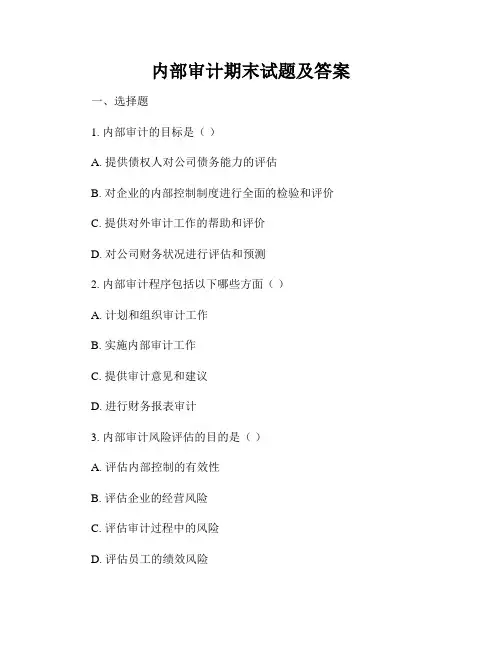 内部审计期末试题及答案

一、选择题

1. 内部审计的目标是（ ）

A. 提供债权人对公司债务能力的评估

B. 对企业的内部控制制度进行全面的检验和评价

C. 提供对外审计工作的帮助和评价

D. 对公司财务状况进行评估和预测

2. 内部审计程序包括以下哪些方面（ ）

A. 计划和组织审计工作

B. 实施内部审计工作

C. 提供审计意见和建议

D. 进行财务报表审计

3. 内部审计风险评估的目的是（ ）

A. 评估内部控制的有效性

B. 评估企业的经营风险

C. 评估审计过程中的风险

D. 评估员工的绩效风险